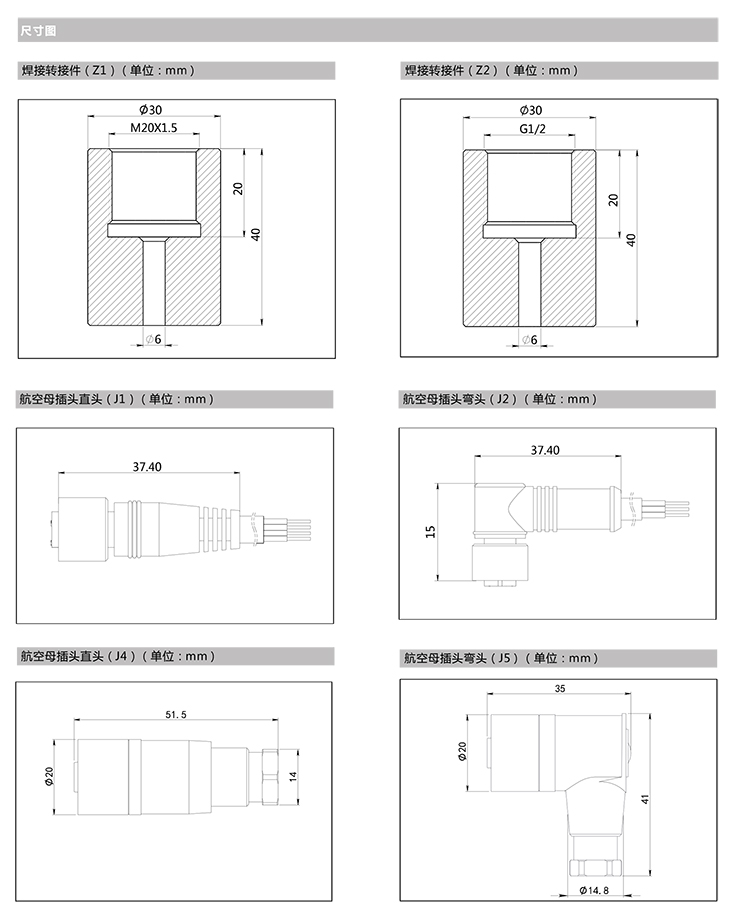 尺寸图

焊接转接件（Z1）（单位：mm）

Ø30
M20X1.5
20
40
Ø6

焊接转接件（Z2）（单位：mm）

Ø30
G1/2
20
40
Ø6

航空母插头直头（J1）（单位：mm）

37.40

航空母插头弯头（J2）（单位：mm）

37.40
15

航空母插头直头（J4）（单位：mm）

51.5
Ø20
14

航空母插头弯头（J5）（单位：mm）

35
Ø20
41
Ø14.8